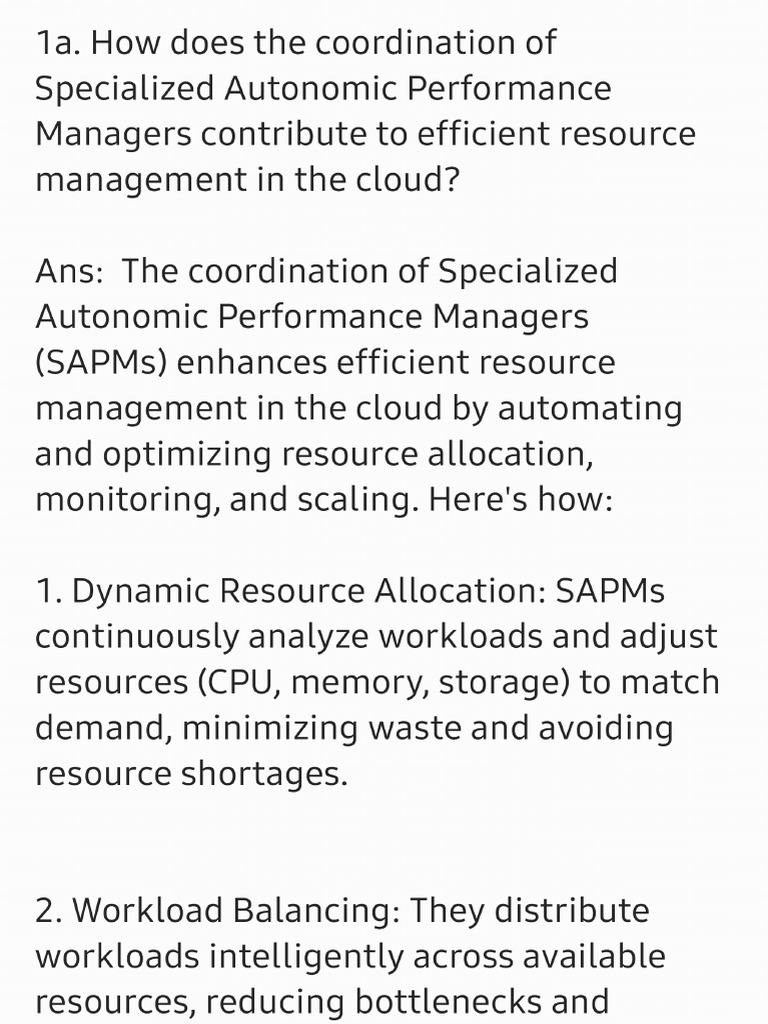 1a. How does the coordination of Specialized Autonomic Performance Managers contribute to efficient resource management in the cloud?

Ans: The coordination of Specialized Autonomic Performance Managers (SAPMs) enhances efficient resource management in the cloud by automating and optimizing resource allocation, monitoring, and scaling. Here's how:

1. Dynamic Resource Allocation: SAPMs continuously analyze workloads and adjust resources (CPU, memory, storage) to match demand, minimizing waste and avoiding resource shortages.

2. Workload Balancing: They distribute workloads intelligently across available resources, reducing bottlenecks and